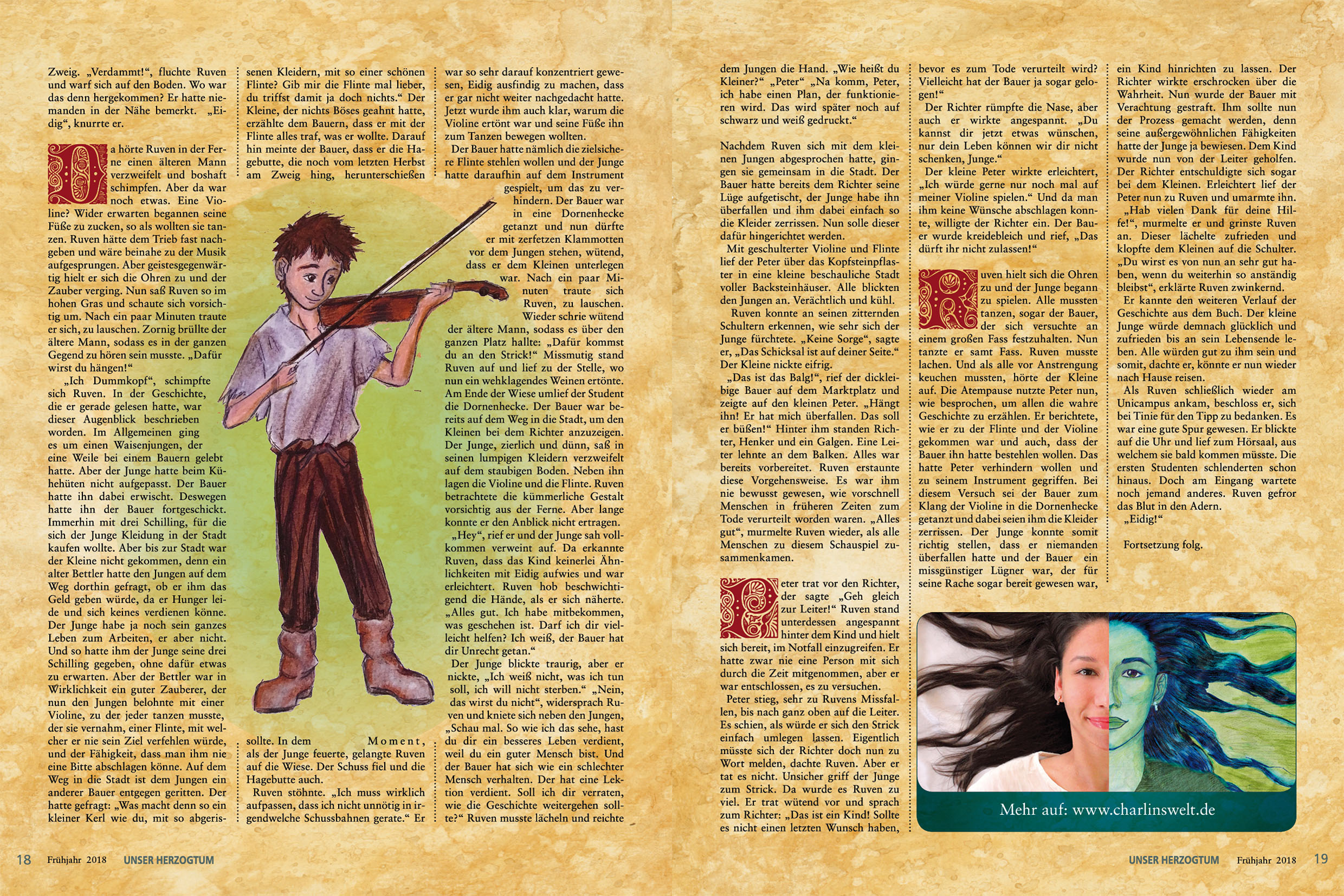 Zweig. „Verdammt!“, fluchte Ruven und warf sich auf den Boden. Wo war das denn hergekommen? Er hatte niemanden in der Nähe bemerkt. „Eidig“, knurrte er.

Da hörte Ruven in der Ferne einen älteren Mann verzweifelt und boshaft schimpfen. Aber da war noch etwas. Eine Violine? Wider erwarten begannen seine Füße zu zucken, so als wollten sie tanzen. Ruven hätte dem Trieb fast nachgeben und wäre beinahe zu der Musik aufgesprungen. Aber geistesgegenwärtig hielt er sich die Ohren zu und der Zauber verging. Nun saß Ruven so im hohen Gras und schaute sich vorsichtig um. Nach ein paar Minuten traute er sich, zu lauschen. Zornig brüllte der ältere Mann, sodass es in der ganzen Gegend zu hören sein musste. „Dafür wirst du hängen!“

„Ich Dummkopf“, schimpfte sich Ruven. In der Geschichte, die er gerade gelesen hatte, war dieser Augenblick beschrieben worden. Im Allgemeinen ging es um einen Waisenjungen, der eine Weile bei einem Bauern gelebt hatte. Aber der Junge hatte beim Kühehüten nicht aufgepasst. Der Bauer hatte ihn dabei erwischt. Deswegen hatte ihn der Bauer fortgeschickt. Immerhin mit drei Schilling, für die sich der Junge Kleidung in der Stadt kaufen wollte. Aber bis zur Stadt war der Kleine nicht gekommen, denn ein alter Bettler hatte den Jungen auf dem Weg dorthin gefragt, ob er ihm das Geld geben würde, da er Hunger leide und sich keines verdienen könne. Der Junge habe ja noch sein ganzes Leben zum Arbeiten, er aber nicht. Und so hatte ihm der Junge seine drei Schilling gegeben, ohne dafür etwas zu erwarten. Aber der Bettler war in Wirklichkeit ein guter Zauberer, der nun den Jungen belohnte mit einer Violine, zu der jeder tanzen musste, der sie vernahm, einer Flinte, mit welcher er nie sein Ziel verfehlen würde, und der Fähigkeit, dass man ihm nie eine Bitte abschlagen könne. Auf dem Weg in die Stadt ist dem Jungen ein anderer Bauer entgegen geritten. Der hatte gefragt: „Was macht denn so ein kleiner Kerl wie du, mit so abgerissenen Kleidern, mit so einer schönen Flinte? Gib mir die Flinte mal lieber, du triffst damit ja doch nichts.“ Der Kleine, der nichts Böses geahnt hatte, erzählte dem Bauern, dass er mit der Flinte alles traf, was er wollte. Darauf hin meinte der Bauer, dass er die Hagebutte, die noch vom letzten Herbst am Zweig hing, herunterschießen

sollte. In dem Moment, als der Junge feuerte, gelangte Ruven auf die Wiese. Der Schuss fiel und die Hagebutte auch.

Ruven stöhnte. „Ich muss wirklich aufpassen, dass ich nicht unnötig in irgendwelche Schussbahnen gerate.“ Er war so sehr darauf konzentriert gewesen, Eidig ausfindig zu machen, dass er gar nicht weiter nachgedacht hatte. Jetzt wurde ihm auch klar, warum die Violine ertönt war und seine Füße ihn zum Tanzen bewegen wollten.

Der Bauer hatte nämlich die zielsichere Flinte stehlen wollen und der Junge hatte daraufhin auf dem Instrument gespielt, um das zu verhindern. Der Bauer war in eine Dornenhecke getanzt und nun dürfte er mit zerfetzen Klammotten vor dem Jungen stehen, wütend, dass er dem Kleinen unterlegen war. Nach ein paar Minuten traute sich Ruven, zu lauschen. Wieder schrie wütend der ältere Mann, sodass es über den ganzen Platz hallte: „Dafür kommst du an den Strick!“ Missmutig stand Ruven auf und lief zu der Stelle, wo nun ein wehklagendes Weinen ertönte. Am Ende der Wiese umlief der Student die Dornenhecke. Der Bauer war bereits auf dem Weg in die Stadt, um den Kleinen bei dem Richter anzuzeigen. Der Junge, zierlich und dünn, saß in seinen lumpigen Kleidern verzweifelt auf dem staubigen Boden. Neben ihn lagen die Violine und die Flinte. Ruven betrachtete die kümmerliche Gestalt vorsichtig aus der Ferne. Aber lange konnte er den Anblick nicht ertragen.

„Hey“, rief er und der Junge sah vollkommen verweint auf. Da erkannte Ruven, dass das Kind keinerlei Ähnlichkeiten mit Eidig aufwies und war erleichtert. Ruven hob beschwichtigend die Hände, als er sich näherte. „Alles gut. Ich habe mitbekommen, was geschehen ist. Darf ich dir vielleicht helfen? Ich weiß, der Bauer hat dir Unrecht getan.“

Der Junge blickte traurig, aber er nickte, „Ich weiß nicht, was ich tun soll, ich will nicht sterben.“ „Nein, das wirst du nicht“, widersprach Ruven und kniete sich neben den Jungen, „Schau mal. So wie ich das sehe, hast du dir ein besseres Leben verdient, weil du ein guter Mensch bist. Und der Bauer hat sich wie ein schlechter Mensch verhalten. Der hat eine Lektion verdient. Soll ich dir verraten, wie die Geschichte weitergehen sollte?“ Ruven musste lächeln und reichte dem Jungen die Hand. „Wie heißt du Kleiner?“ „Peter“ „Na komm, Peter, ich habe einen Plan, der funktionieren wird. Das wird später noch auf schwarz und weiß gedruckt.“

Nachdem Ruven sich mit dem kleinen Jungen abgesprochen hatte, gingen sie gemeinsam in die Stadt. Der Bauer hatte bereits dem Richter seine Lüge aufgetischt, der Junge habe ihn überfallen und ihm dabei einfach so die Kleider zerrissen. Nun solle dieser dafür hingerichtet werden.

Mit geschulterter Violine und Flinte lief der Peter über das Kopfsteinpflaster in eine kleine beschauliche Stadt voller Backsteinhäuser. Alle blickten den Jungen an. Verächtlich und kühl.

Ruven konnte an seinen zitternden Schultern erkennen, wie sehr sich der Junge fürchtete. „Keine Sorge“, sagte er, „Das Schicksal ist auf deiner Seite.“ Der Kleine nickte eifrig.

„Das ist das Balg!“, rief der dickleibige Bauer auf dem Marktplatz und zeigte auf den kleinen Peter. „Hängt ihn! Er hat mich überfallen. Das soll er büßen!“ Hinter ihm standen Richter, Henker und ein Galgen. Eine Leiter lehnte an dem Balken. Alles war bereits vorbereitet. Ruven erstaunte diese Vorgehensweise. Es war ihm nie bewusst gewesen, wie vorschnell Menschen in früheren Zeiten zum Tode verurteilt worden waren. „Alles gut“, murmelte Ruven wieder, als alle Menschen zu diesem Schauspiel zusammenkamen.

Peter trat vor den Richter, der sagte „Geh gleich zur Leiter!“ Ruven stand unterdessen angespannt hinter dem Kind und hielt sich bereit, im Notfall einzugreifen. Er hatte zwar nie eine Person mit sich durch die Zeit mitgenommen, aber er war entschlossen, es zu versuchen.

Peter stieg, sehr zu Ruvens Missfallen, bis nach ganz oben auf die Leiter. Es schien, als würde er sich den Strick einfach umlegen lassen. Eigentlich müsste sich der Richter doch nun zu Wort melden, dachte Ruven. Aber er tat es nicht. Unsicher griff der Junge zum Strick. Da wurde es Ruven zu viel. Er trat wütend vor und sprach zum Richter: „Das ist ein Kind! Sollte es nicht einen letzten Wunsch haben, bevor es zum Tode verurteilt wird? Vielleicht hat der Bauer ja sogar gelogen!“

Der Richter rümpfte die Nase, aber auch er wirkte angespannt. „Du kannst dir jetzt etwas wünschen, nur dein Leben können wir dir nicht schenken, Junge.“

Der kleine Peter wirkte erleichtert, „Ich würde gerne nur noch mal auf meiner Violine spielen.“ Und da man ihm keine Wünsche abschlagen konnte, willigte der Richter ein. Der Bauer wurde kreidebleich und rief, „Das dürft ihr nicht zulassen!“

Ruven hielt sich die Ohren zu und der Junge begann zu spielen. Alle mussten tanzen, sogar der Bauer, der sich versuchte an einem großen Fass festzuhalten. Nun tanzte er samt Fass. Ruven musste lachen. Und als alle vor Anstrengung keuchen mussten, hörte der Kleine auf. Die Atempause nutzte Peter nun, wie besprochen, um allen die wahre Geschichte zu erzählen. Er berichtete, wie er zu der Flinte und der Violine gekommen war und auch, dass der Bauer ihn hatte bestehlen wollen. Das hatte Peter verhindern wollen und zu seinem Instrument gegriffen. Bei diesem Versuch sei der Bauer zum Klang der Violine in die Dornenhecke getanzt und dabei seien ihm die Kleider zerrissen. Der Junge konnte somit richtig stellen, dass er niemanden überfallen hatte und der Bauer ein missgünstiger Lügner war, der für seine Rache sogar bereit gewesen war, ein Kind hinrichten zu lassen. Der Richter wirkte erschrocken über die Wahrheit. Nun wurde der Bauer mit Verachtung gestraft. Ihm sollte nun der Prozess gemacht werden, denn seine außergewöhnlichen Fähigkeiten hatte der Junge ja bewiesen. Dem Kind wurde nun von der Leiter geholfen. Der Richter entschuldigte sich sogar bei dem Kleinen. Erleichtert lief der Peter nun zu Ruven und umarmte ihn.

„Hab vielen Dank für deine Hilfe!“, murmelte er und grinste Ruven an. Dieser lächelte zufrieden und klopfte dem Kleinen auf die Schulter. „Du wirst es von nun an sehr gut haben, wenn du weiterhin so anständig bleibst“, erklärte Ruven zwinkernd.

Er kannte den weiteren Verlauf der Geschichte aus dem Buch. Der kleine Junge würde demnach glücklich und zufrieden bis an sein Lebensende leben. Alle würden gut zu ihm sein und somit, dachte er, könnte er nun wieder nach Hause reisen.

Als Ruven schließlich wieder am Unicampus ankam, beschloss er, sich bei Tinie für den Tipp zu bedanken. Es war eine gute Spur gewesen. Er blickte auf die Uhr und lief zum Hörsaal, aus welchem sie bald kommen müsste. Die ersten Studenten schlenderten schon hinaus. Doch am Eingang wartete noch jemand anderes. Ruven gefror das Blut in den Adern.

„Eidig!“

Fortsetzung folg.

Mehr auf: www.charlinswelt.de

18 Frühjahr 2018 UNSER HERZOGTUM

UNSER HERZOGTUM Frühjahr 2018 19